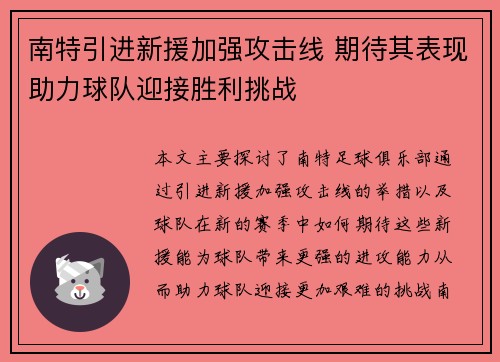 南特引进新援加强攻击线 期待其表现助力球队迎接胜利挑战

本文主要探讨了南特足球俱乐部通过引进新援加强攻击线的举措以及球队在新的赛季中如何期待这些新援能为球队带来更强的进攻能力从而助力球队迎接更加艰难的挑战南